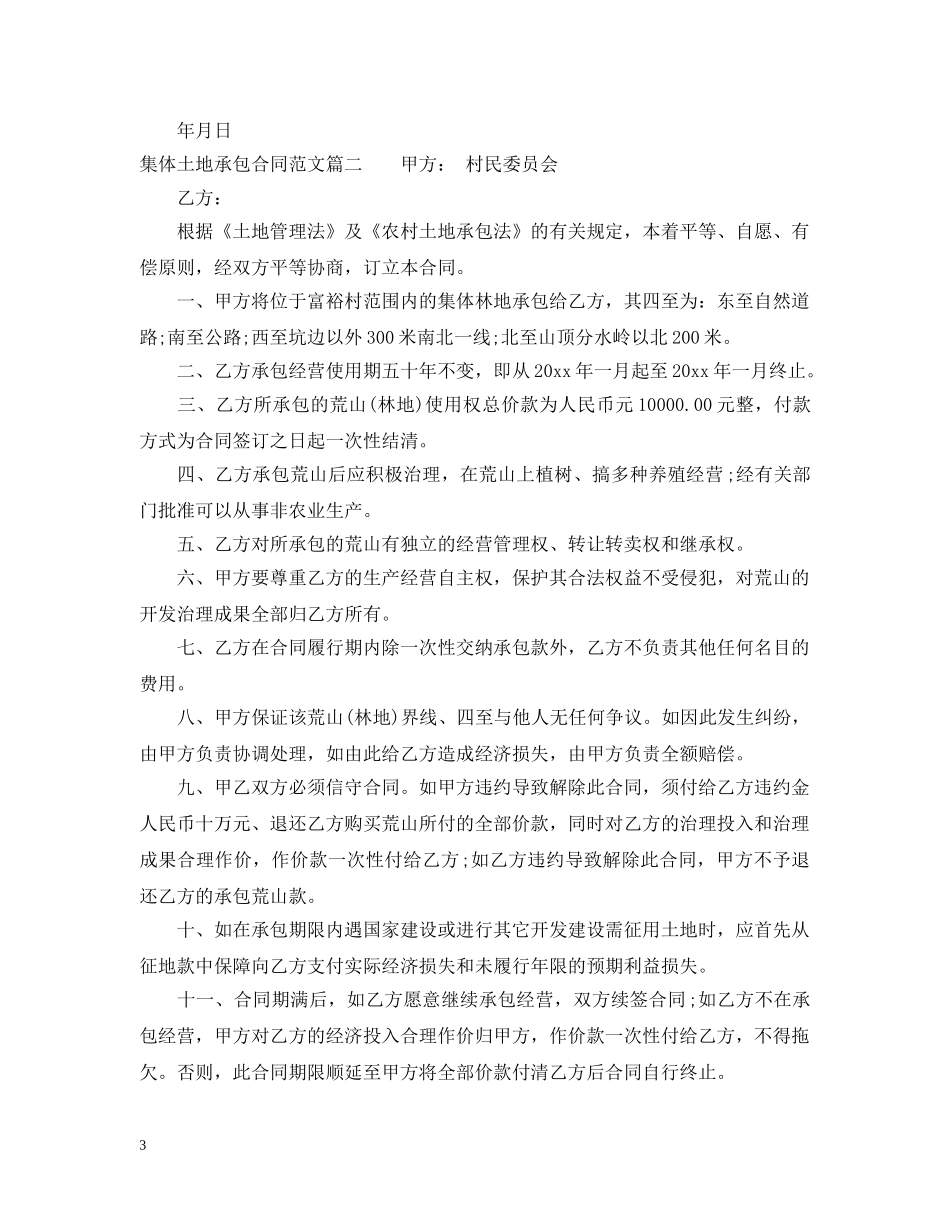 年月日

集体土地承包合同范文篇二　　甲方：　村民委员会

乙方：

根据《土地管理法》及《农村土地承包法》的有关规定，本着平等、自愿、有偿原则，经双方平等协商，订立本合同。

一、甲方将位于富裕村范围内的集体林地承包给乙方，其四至为：东至自然道路;南至公路;西至坑边以外300米南北一线;北至山顶分水岭以北200米。

二、乙方承包经营使用期五十年不变，即从20xx年一月起至20xx年一月终止。

三、乙方所承包的荒山(林地)使用权总价款为人民币元10000.00元整，付款方式为合同签订之日起一次性结清。

四、乙方承包荒山后应积极治理，在荒山上植树、搞多种养殖经营;经有关部门批准可以从事非农业生产。

五、乙方对所承包的荒山有独立的经营管理权、转让转卖权和继承权。

六、甲方要尊重乙方的生产经营自主权，保护其合法权益不受侵犯，对荒山的开发治理成果全部归乙方所有。

七、乙方在合同履行期内除一次性交纳承包款外，乙方不负责其他任何名目的费用。

八、甲方保证该荒山(林地)界线、四至与他人无任何争议。如因此发生纠纷，由甲方负责协调处理，如由此给乙方造成经济损失，由甲方负责全额赔偿。

九、甲乙双方必须信守合同。如甲方违约导致解除此合同，须付给乙方违约金人民币十万元、退还乙方购买荒山所付的全部价款，同时对乙方的治理投入和治理成果合理作价，作价款一次性付给乙方;如乙方违约导致解除此合同，甲方不予退还乙方的承包荒山款。

十、如在承包期限内遇国家建设或进行其它开发建设需征用土地时，应首先从征地款中保障向乙方支付实际经济损失和未履行年限的预期利益损失。

十一、合同期满后，如乙方愿意继续承包经营，双方续签合同;如乙方不在承包经营，甲方对乙方的经济投入合理作价归甲方，作价款一次性付给乙方，不得拖欠。否则，此合同期限顺延至甲方将全部价款付清乙方后合同自行终止。

3